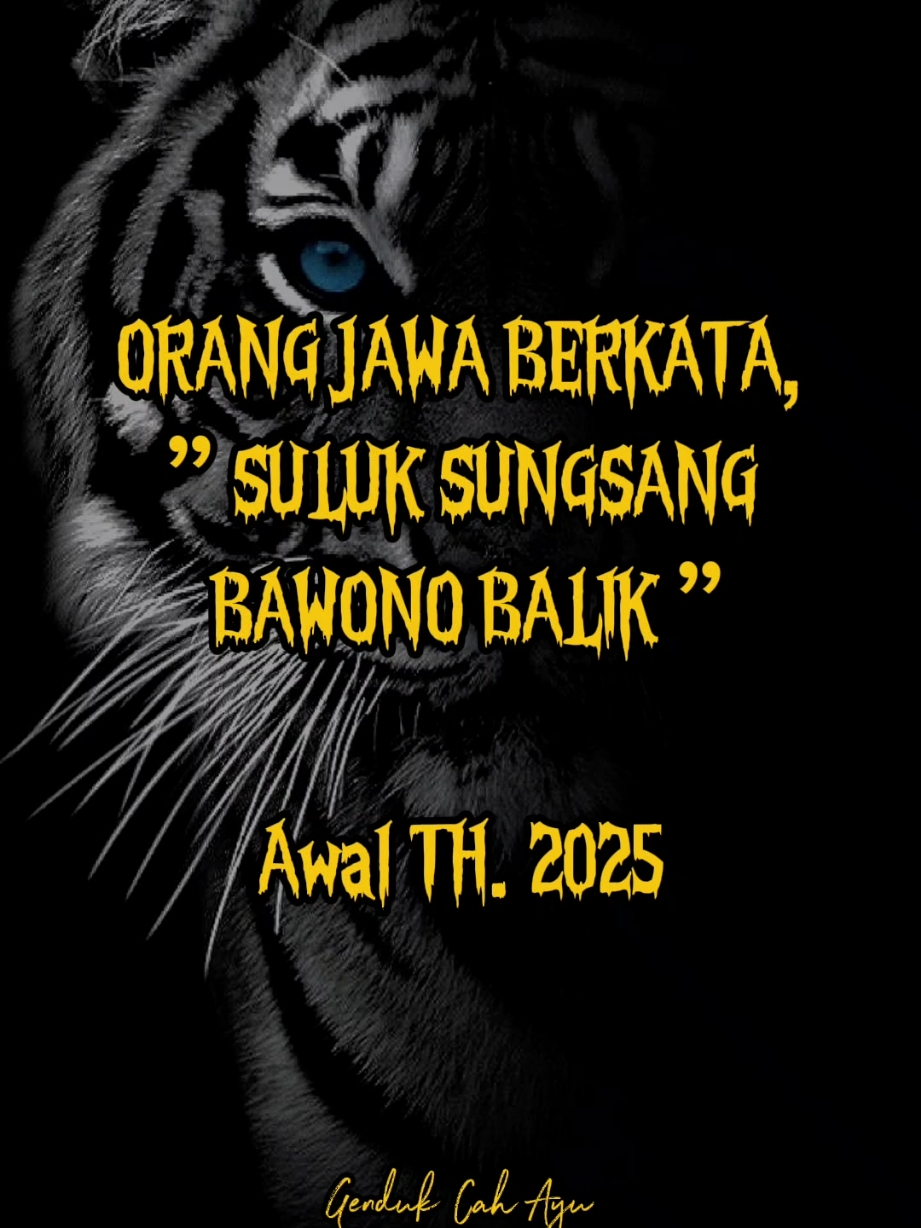 ORANG JAWA BERKATA,
" SULUK SUNGSANG BAWONO BALIK "

Awal TH. 2025

Genduk Cah Ayu